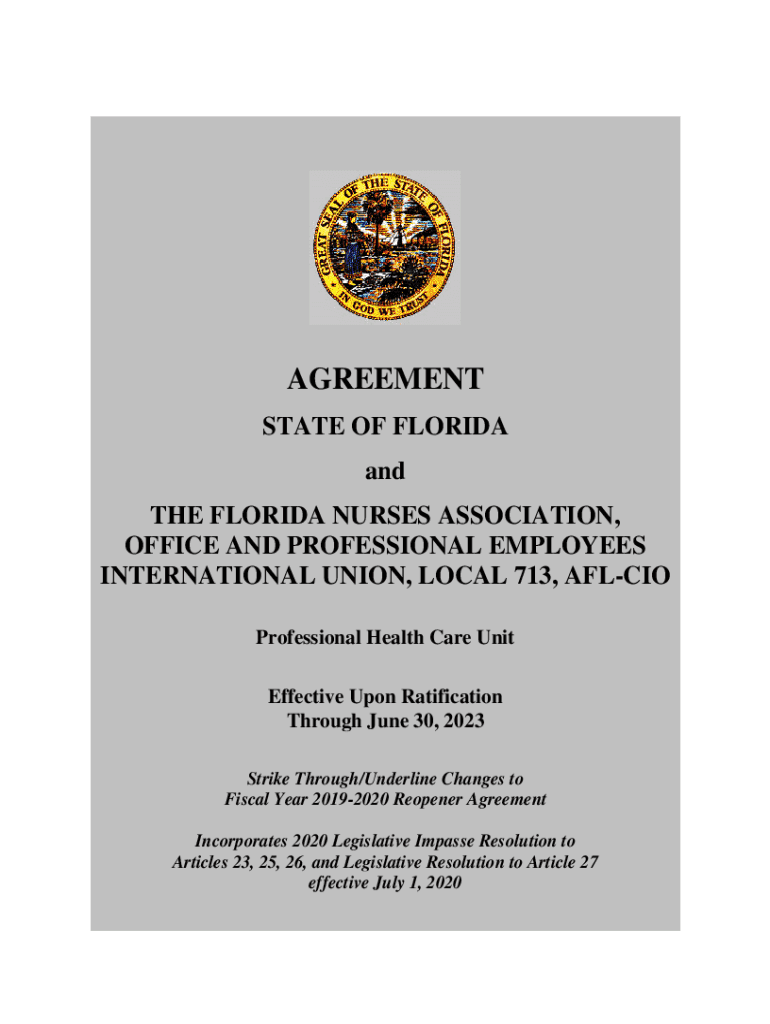 GREAT SEAL OF THE STATE OF FLORIDA

IN GOD WE TRUST

AGREEMENT

STATE OF FLORIDA

and

THE FLORIDA NURSES ASSOCIATION, OFFICE AND PROFESSIONAL EMPLOYEES INTERNATIONAL UNION, LOCAL 713, AFL-CIO

Professional Health Care Unit

Effective Upon Ratification
Through June 30, 2023

Strike Through/Underline Changes to
Fiscal Year 2019-2020 Reopener Agreement

Incorporates 2020 Legislative Impasse Resolution to Articles 23, 25, 26, and Legislative Resolution to Article 27 effective July 1, 2020